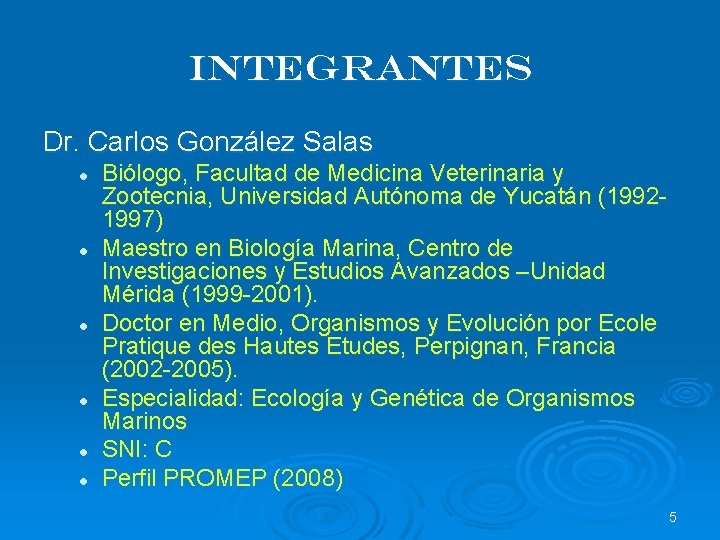 INTEGRANTES

Dr. Carlos González Salas

- Biólogo, Facultad de Medicina Veterinaria y Zootecnia, Universidad Autónoma de Yucatán (1992-1997)
- Maestro en Biología Marina, Centro de Investigaciones y Estudios Avanzados –Unidad Mérida (1999-2001).
- Doctor en Medio, Organismos y Evolución por Ecole Pratique des Hautes Etudes, Perpignan, Francia (2002-2005).
- Especialidad: Ecología y Genética de Organismos Marinos
- SNI: C
- Perfil PROMEP (2008)

5